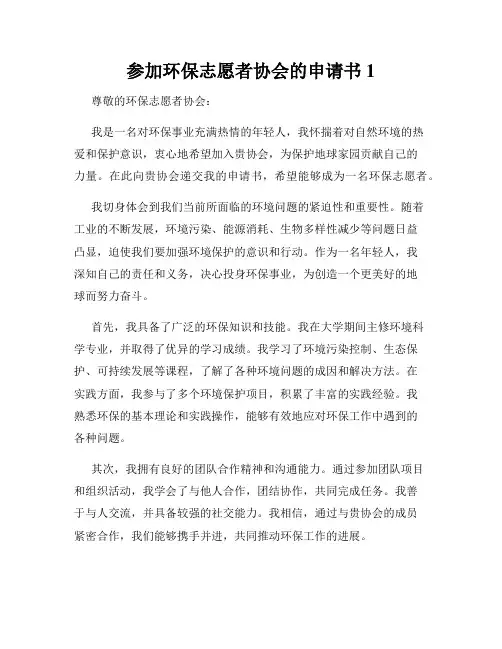 参加环保志愿者协会的申请书 1

尊敬的环保志愿者协会：

我是一名对环保事业充满热情的年轻人，我怀揣着对自然环境的热爱和保护意识，衷心地希望加入贵协会，为保护地球家园贡献自己的力量。在此向贵协会递交我的申请书，希望能够成为一名环保志愿者。

我切身体会到我们当前所面临的环境问题的紧迫性和重要性。随着工业的不断发展，环境污染、能源消耗、生物多样性减少等问题日益凸显，迫使我们要加强环境保护的意识和行动。作为一名年轻人，我深知自己的责任和义务，决心投身环保事业，为创造一个更美好的地球而努力奋斗。

首先，我具备了广泛的环保知识和技能。我在大学期间主修环境科学专业，并取得了优异的学习成绩。我学习了环境污染控制、生态保护、可持续发展等课程，了解了各种环境问题的成因和解决方法。在实践方面，我参与了多个环境保护项目，积累了丰富的实践经验。我熟悉环保的基本理论和实践操作，能够有效地应对环保工作中遇到的各种问题。

其次，我拥有良好的团队合作精神和沟通能力。通过参加团队项目和组织活动，我学会了与他人合作，团结协作，共同完成任务。我善于与人交流，并具备较强的社交能力。我相信，通过与贵协会的成员紧密合作，我们能够携手并进，共同推动环保工作的进展。